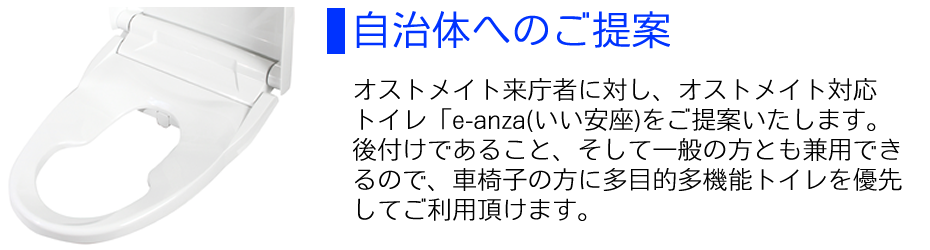 自治体へのご提案

オストメイト来庁者に対し、オストメイト対応トイレ「e-anza(いい安座)をご提案いたします。後付けであること、そして一般の方とも兼用できるので、車椅子の方に多目的多機能トイレを優先してご利用頂けます。